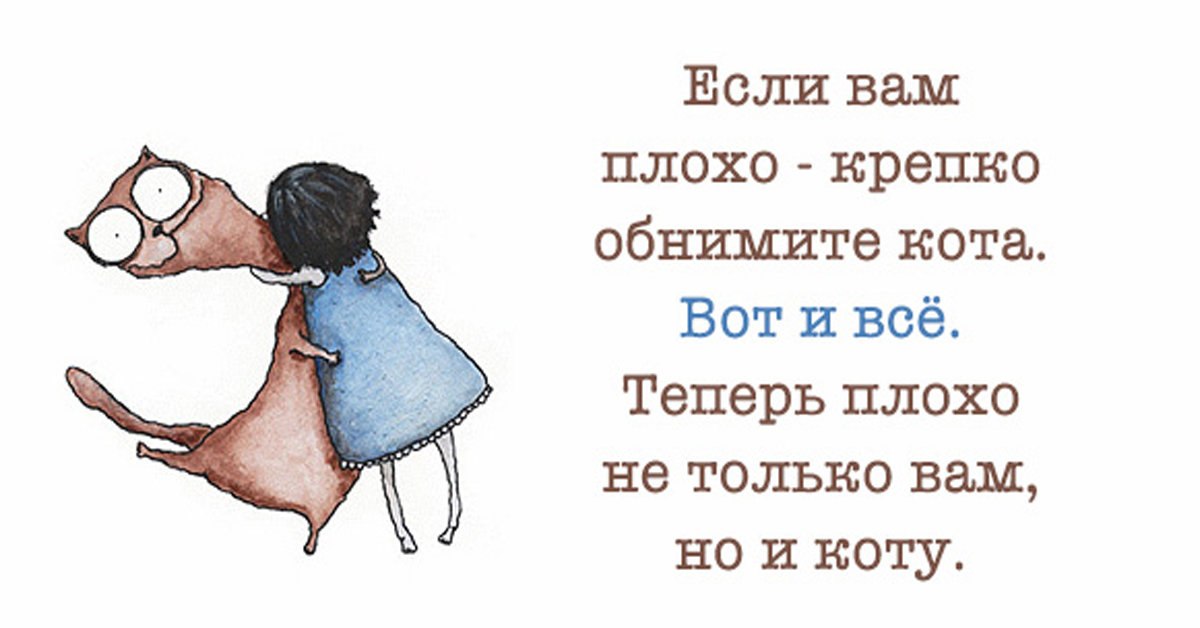 Если вам плохо - крепко обнимите кота.
Вот и всё.
Теперь плохо не только вам, но и коту.